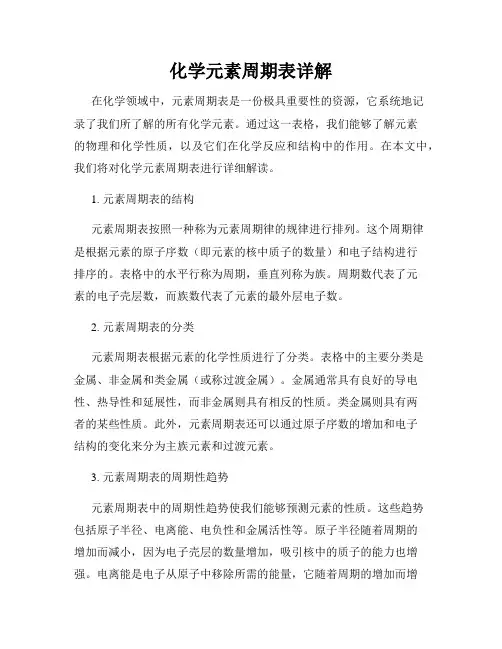 化学元素周期表详解

在化学领域中，元素周期表是一份极具重要性的资源，它系统地记录了我们所了解的所有化学元素。通过这一表格，我们能够了解元素的物理和化学性质，以及它们在化学反应和结构中的作用。在本文中，我们将对化学元素周期表进行详细解读。

1. 元素周期表的结构

元素周期表按照一种称为元素周期律的规律进行排列。这个周期律是根据元素的原子序数（即元素的核中质子的数量）和电子结构进行排序的。表格中的水平行称为周期，垂直列称为族。周期数代表了元素的电子壳层数，而族数代表了元素的最外层电子数。

2. 元素周期表的分类

元素周期表根据元素的化学性质进行了分类。表格中的主要分类是金属、非金属和类金属（或称过渡金属）。金属通常具有良好的导电性、热导性和延展性，而非金属则具有相反的性质。类金属则具有两者的某些性质。此外，元素周期表还可以通过原子序数的增加和电子结构的变化来分为主族元素和过渡元素。

3. 元素周期表的周期性趋势

元素周期表中的周期性趋势使我们能够预测元素的性质。这些趋势包括原子半径、电离能、电负性和金属活性等。原子半径随着周期的增加而减小，因为电子壳层的数量增加，吸引核中的质子的能力也增强。电离能是电子从原子中移除所需的能量，它随着周期的增加而增